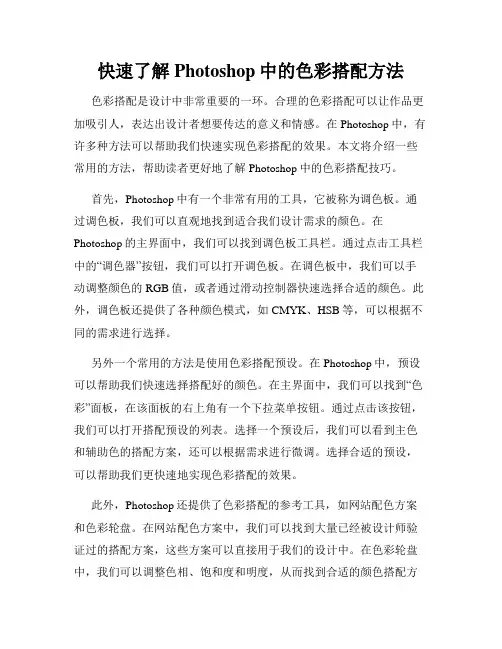 快速了解 Photoshop 中的色彩搭配方法

色彩搭配是设计中非常重要的一环。合理的色彩搭配可以让作品更加吸引人，表达出设计者想要传达的意义和情感。在 Photoshop 中，有许多种方法可以帮助我们快速实现色彩搭配的效果。本文将介绍一些常用的方法，帮助读者更好地了解 Photoshop 中的色彩搭配技巧。

首先，Photoshop 中有一个非常有用的工具，它被称为调色板。通过调色板，我们可以直观地找到适合我们设计需求的颜色。在 Photoshop 的主界面中，我们可以找到调色板工具栏。通过点击工具栏中的“调色器”按钮，我们可以打开调色板。在调色板中，我们可以手动调整颜色的 RGB 值，或者通过滑动控制器快速选择合适的颜色。此外，调色板还提供了各种颜色模式，如 CMYK、HSB 等，可以根据不同的需求进行选择。

另外一个常用的方法是使用色彩搭配预设。在 Photoshop 中，预设可以帮助我们快速选择搭配好的颜色。在主界面中，我们可以找到“色彩”面板，在该面板的右上角有一个下拉菜单按钮。通过点击该按钮，我们可以打开搭配预设的列表。选择一个预设后，我们可以看到主色和辅助色的搭配方案，还可以根据需求进行微调。选择合适的预设，可以帮助我们更快速地实现色彩搭配的效果。

此外，Photoshop 还提供了色彩搭配的参考工具，如网站配色方案和色彩轮盘。在网站配色方案中，我们可以找到大量已经被设计师验证过的搭配方案，这些方案可以直接用于我们的设计中。在色彩轮盘中，我们可以调整色相、饱和度和明度，从而找到合适的颜色搭配方